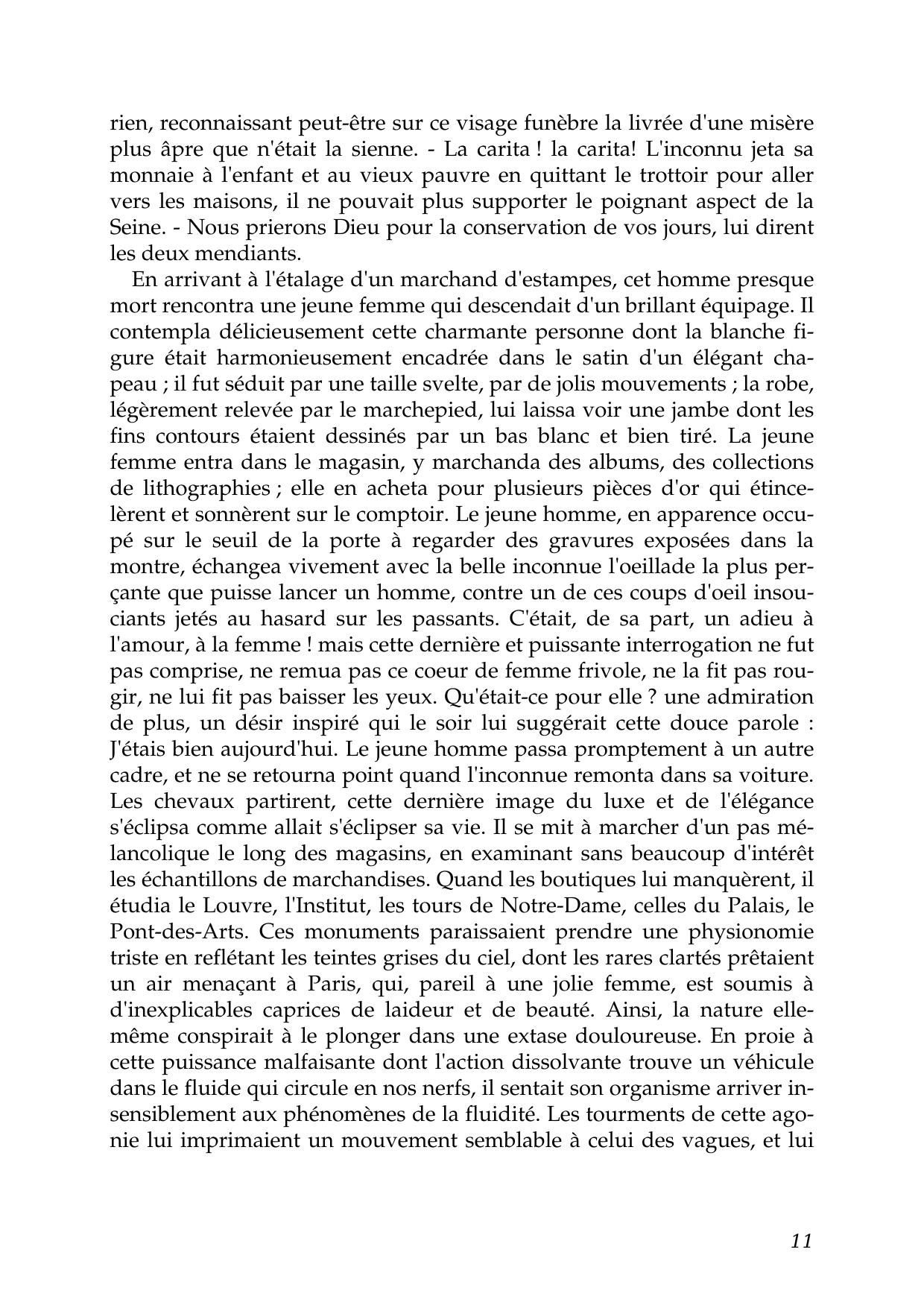 rien, reconnaissant peut-être sur ce visage funèbre la livrée d'une misère plus âpre que n'était la sienne. - La carita ! la carita! L'inconnu jeta sa monnaie à l'enfant et au vieux pauvre en quittant le trottoir pour aller vers les maisons, il ne pouvait plus supporter le poignant aspect de la Seine. - Nous prierons Dieu pour la conservation de vos jours, lui dirent les deux mendiants.

En arrivant à l'étalage d'un marchand d'estampes, cet homme presque mort rencontra une jeune femme qui descendait d'un brillant équipage. Il contempla délicieusement cette charmante personne dont la blanche figure était harmonieusement encadrée dans le satin d'un élégant chapeau ; il fut séduit par une taille svelte, par de jolis mouvements ; la robe, légèrement relevée par le marchepied, lui laissa voir une jambe dont les fins contours étaient dessinés par un bas blanc et bien tiré. La jeune femme entra dans le magasin, y marchanda des albums, des collections de lithographies ; elle en acheta pour plusieurs pièces d'or qui étincelèrent et sonnèrent sur le comptoir. Le jeune homme, en apparence occupé sur le seuil de la porte à regarder des gravures exposées dans la montre, échangea vivement avec la belle inconnue l'oeillade la plus perçante que puisse lancer un homme, contre un de ces coups d'oeil insouciants jetés au hasard sur les passants. C'était, de sa part, un adieu à l'amour, à la femme ! mais cette dernière et puissante interrogation ne fut pas comprise, ne remua pas ce coeur de femme frivole, ne la fit pas rougir, ne lui fit pas baisser les yeux. Qu'était-ce pour elle ? une admiration de plus, un désir inspiré qui le soir lui suggérait cette douce parole : J'étais bien aujourd'hui. Le jeune homme passa promptement à un autre cadre, et ne se retourna point quand l'inconnue remonta dans sa voiture. Les chevaux partirent, cette dernière image du luxe et de l'élégance s'éclipsa comme allait s'éclipser sa vie. Il se mit à marcher d'un pas mélancolique le long des magasins, en examinant sans beaucoup d'intérêt les échantillons de marchandises. Quand les boutiques lui manquèrent, il étudia le Louvre, l'Institut, les tours de Notre-Dame, celles du Palais, le Pont-des-Arts. Ces monuments paraissaient prendre une physionomie triste en reflétant les teintes grises du ciel, dont les rares clartés prêtaient un air menaçant à Paris, qui, pareil à une jolie femme, est soumis à d'inexplicables caprices de laideur et de beauté. Ainsi, la nature elle-même conspirait à le plonger dans une extase douloureuse. En proie à cette puissance malfaisante dont l'action dissolvante trouve un véhicule dans le fluide qui circule en nos nerfs, il sentait son organisme arriver insensiblement aux phénomènes de la fluidité. Les tourments de cette agonie lui imprimaient un mouvement semblable à celui des vagues, et lui

11